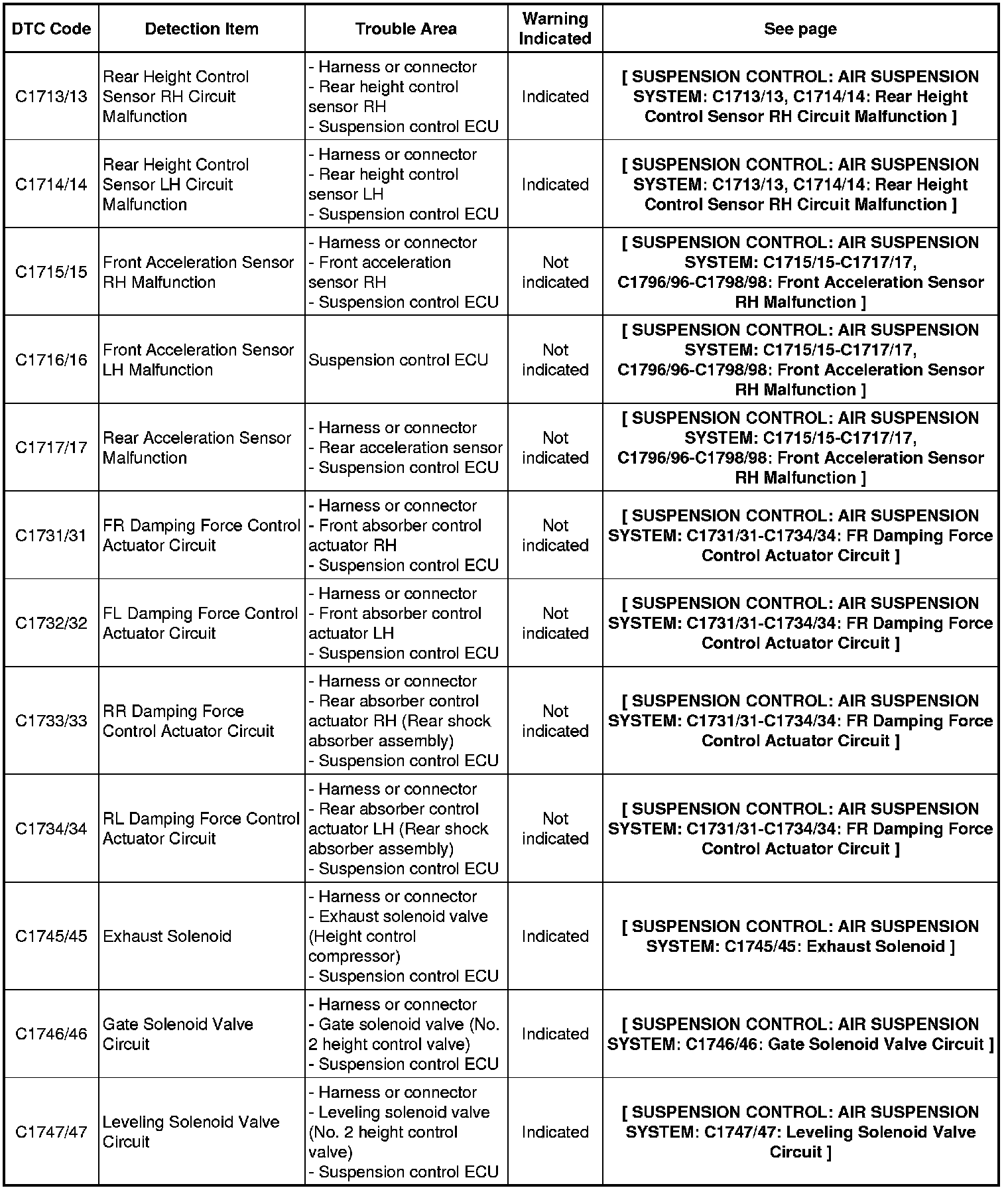 | DTC Code | Detection Item | Trouble Area | Warning Indicated | See page |
|---|---|---|---|---|
| C1713/13 | Rear Height Control Sensor RH Circuit Malfunction | - Harness or connector - Rear height control sensor RH - Suspension control ECU | Indicated | [ SUSPENSION CONTROL: AIR SUSPENSION SYSTEM: C1713/13, C1714/14: Rear Height Control Sensor RH Circuit Malfunction ] |
| C1714/14 | Rear Height Control Sensor LH Circuit Malfunction | - Harness or connector - Rear height control sensor LH - Suspension control ECU | Indicated | [ SUSPENSION CONTROL: AIR SUSPENSION SYSTEM: C1713/13, C1714/14: Rear Height Control Sensor RH Circuit Malfunction ] |
| C1715/15 | Front Acceleration Sensor RH Malfunction | - Harness or connector - Front acceleration sensor RH - Suspension control ECU | Not indicated | [ SUSPENSION CONTROL: AIR SUSPENSION SYSTEM: C1715/15-C1717/17, C1796/96-C1798/98: Front Acceleration Sensor RH Malfunction ] |
| C1716/16 | Front Acceleration Sensor LH Malfunction | Suspension control ECU | Not indicated | [ SUSPENSION CONTROL: AIR SUSPENSION SYSTEM: C1715/15-C1717/17, C1796/96-C1798/98: Front Acceleration Sensor RH Malfunction ] |
| C1717/17 | Rear Acceleration Sensor Malfunction | - Harness or connector - Rear acceleration sensor - Suspension control ECU | Not indicated | [ SUSPENSION CONTROL: AIR SUSPENSION SYSTEM: C1715/15-C1717/17, C1796/96-C1798/98: Front Acceleration Sensor RH Malfunction ] |
| C1731/31 | FR Damping Force Control Actuator Circuit | - Harness or connector - Front absorber control actuator RH - Suspension control ECU | Not indicated | [ SUSPENSION CONTROL: AIR SUSPENSION SYSTEM: C1731/31-C1734/34: FR Damping Force Control Actuator Circuit ] |
| C1732/32 | FL Damping Force Control Actuator Circuit | - Harness or connector - Front absorber control actuator LH - Suspension control ECU | Not indicated | [ SUSPENSION CONTROL: AIR SUSPENSION SYSTEM: C1731/31-C1734/34: FR Damping Force Control Actuator Circuit ] |
| C1733/33 | RR Damping Force Control Actuator Circuit | - Harness or connector - Rear absorber control actuator RH (Rear shock absorber assembly) - Suspension control ECU | Not indicated | [ SUSPENSION CONTROL: AIR SUSPENSION SYSTEM: C1731/31-C1734/34: FR Damping Force Control Actuator Circuit ] |
| C1734/34 | RL Damping Force Control Actuator Circuit | - Harness or connector - Rear absorber control actuator LH (Rear shock absorber assembly) - Suspension control ECU | Not indicated | [ SUSPENSION CONTROL: AIR SUSPENSION SYSTEM: C1731/31-C1734/34: FR Damping Force Control Actuator Circuit ] |
| C1745/45 | Exhaust Solenoid | - Harness or connector - Exhaust solenoid valve (Height control compressor) - Suspension control ECU | Indicated | [ SUSPENSION CONTROL: AIR SUSPENSION SYSTEM: C1745/45: Exhaust Solenoid ] |
| C1746/46 | Gate Solenoid Valve Circuit | - Harness or connector - Gate solenoid valve (No. 2 height control valve) - Suspension control ECU | Indicated | [ SUSPENSION CONTROL: AIR SUSPENSION SYSTEM: C1746/46: Gate Solenoid Valve Circuit ] |
| C1747/47 | Leveling Solenoid Valve Circuit | - Harness or connector - Leveling solenoid valve (No. 2 height control valve) - Suspension control ECU | Indicated | [ SUSPENSION CONTROL: AIR SUSPENSION SYSTEM: C1747/47: Leveling Solenoid Valve Circuit ] |